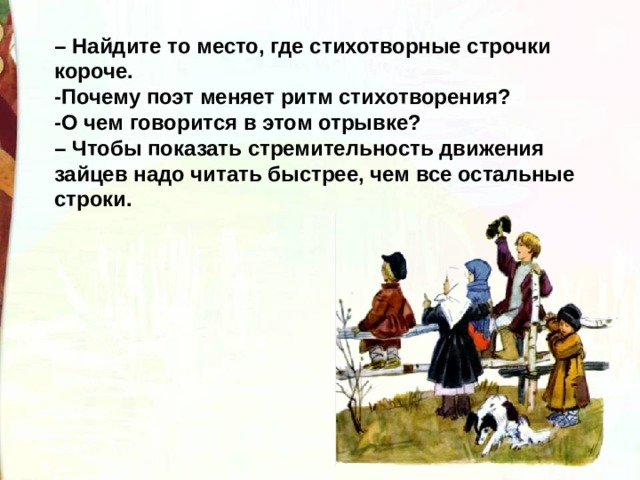 – Найдите то место, где стихотворные строчки короче.
-Почему поэт меняет ритм стихотворения?
-О чем говорится в этом отрывке?
– Чтобы показать стремительность движения зайцев надо читать быстрее, чем все остальные строки.